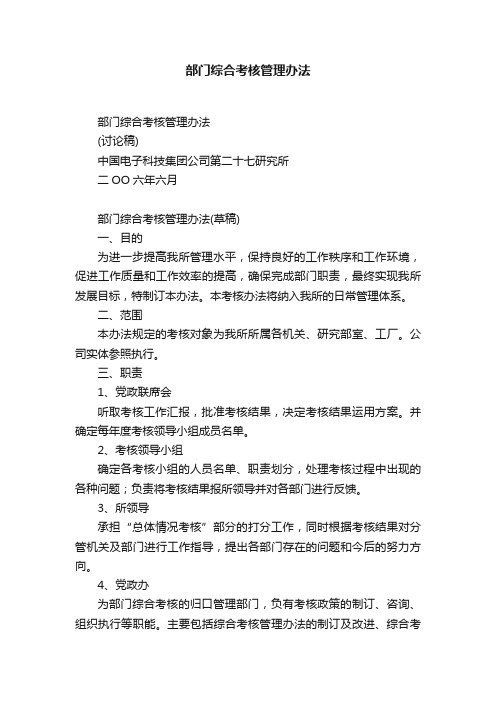 部门综合考核管理办法

部门综合考核管理办法
(讨论稿)
中国电子科技集团公司第二十七研究所
二 OO 六年六月

部门综合考核管理办法(草稿)
一、目的
为进一步提高我所管理水平，保持良好的工作秩序和工作环境，促进工作质量和工作效率的提高，确保完成部门职责，最终实现我所发展目标，特制订本办法。本考核办法将纳入我所的日常管理体系。
二、范围
本办法规定的考核对象为我所所属各机关、研究部室、工厂。公司实体参照执行。
三、职责
1、党政联席会
听取考核工作汇报，批准考核结果，决定考核结果运用方案。并确定每年度考核领导小组成员名单。
2、考核领导小组
确定各考核小组的人员名单、职责划分，处理考核过程中出现的各种问题；负责将考核结果报所领导并对各部门进行反馈。
3、所领导
承担“总体情况考核”部分的打分工作，同时根据考核结果对分管机关及部门进行工作指导，提出各部门存在的问题和今后的努力方向。
4、党政办
为部门综合考核的归口管理部门，负有考核政策的制订、咨询、组织执行等职能。主要包括综合考核管理办法的制订及改进、综合考